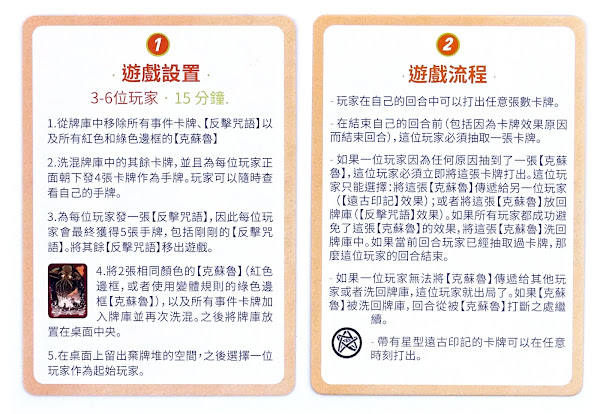 1

· 遊戲設置 ·

3-6位玩家 · 15 分鐘.

1.從牌庫中移除所有事件卡牌、【反擊咒語】以及所有紅色和綠色邊框的【克蘇魯】

2.洗混牌庫中的其餘卡牌，並且為每位玩家正面朝下發4張卡牌作為手牌。玩家可以隨時查看自己的手牌。

3.為每位玩家發一張【反擊咒語】，因此每位玩家會最終獲得5張手牌，包括剛剛的【反擊咒語】。將其餘【反擊咒語】移出遊戲。

4.將2張相同顏色的【克蘇魯】（紅色邊框，或者使用變體規則的綠色邊框【克蘇魯】），以及所有事件卡牌加入牌庫並再次洗混。之後將牌庫放置在桌面中央。

5.在桌面上留出棄牌堆的空間，之後選擇一位玩家作為起始玩家。

2

· 遊戲流程 ·

- 玩家在自己的回合中可以打出任意張數卡牌。

- 在結束自己的回合前（包括因為卡牌效果原因而結束回合），這位玩家必須抽取一張卡牌。

- 如果一位玩家因為任何原因抽到了一張【克蘇魯】，這位玩家必須立即將這張卡牌打出。這位玩家只能選擇：將這張【克蘇魯】傳遞給另一位玩家（【遠古印記】效果）；或者將這張【克蘇魯】放回牌庫（【反擊咒語】效果）。如果所有玩家都成功避免了這張【克蘇魯】的效果，將這張【克蘇魯】洗回牌庫中。如果當前回合玩家已經抽取過卡牌，那麼這位玩家的回合結束。

- 如果一位玩家無法將【克蘇魯】傳遞給其他玩家或者洗回牌庫，這位玩家就出局了。如果【克蘇魯】被洗回牌庫，回合從被【克蘇魯】打斷之處繼續。

- 帶有星型遠古印記的卡牌可以在任意時刻打出。